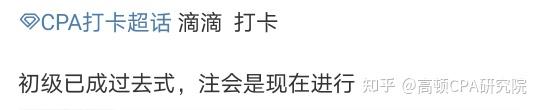 CPA打卡超话 滴滴 打卡

初级已成过去式，注会是现在进行

知乎 @高顿CPA研究院